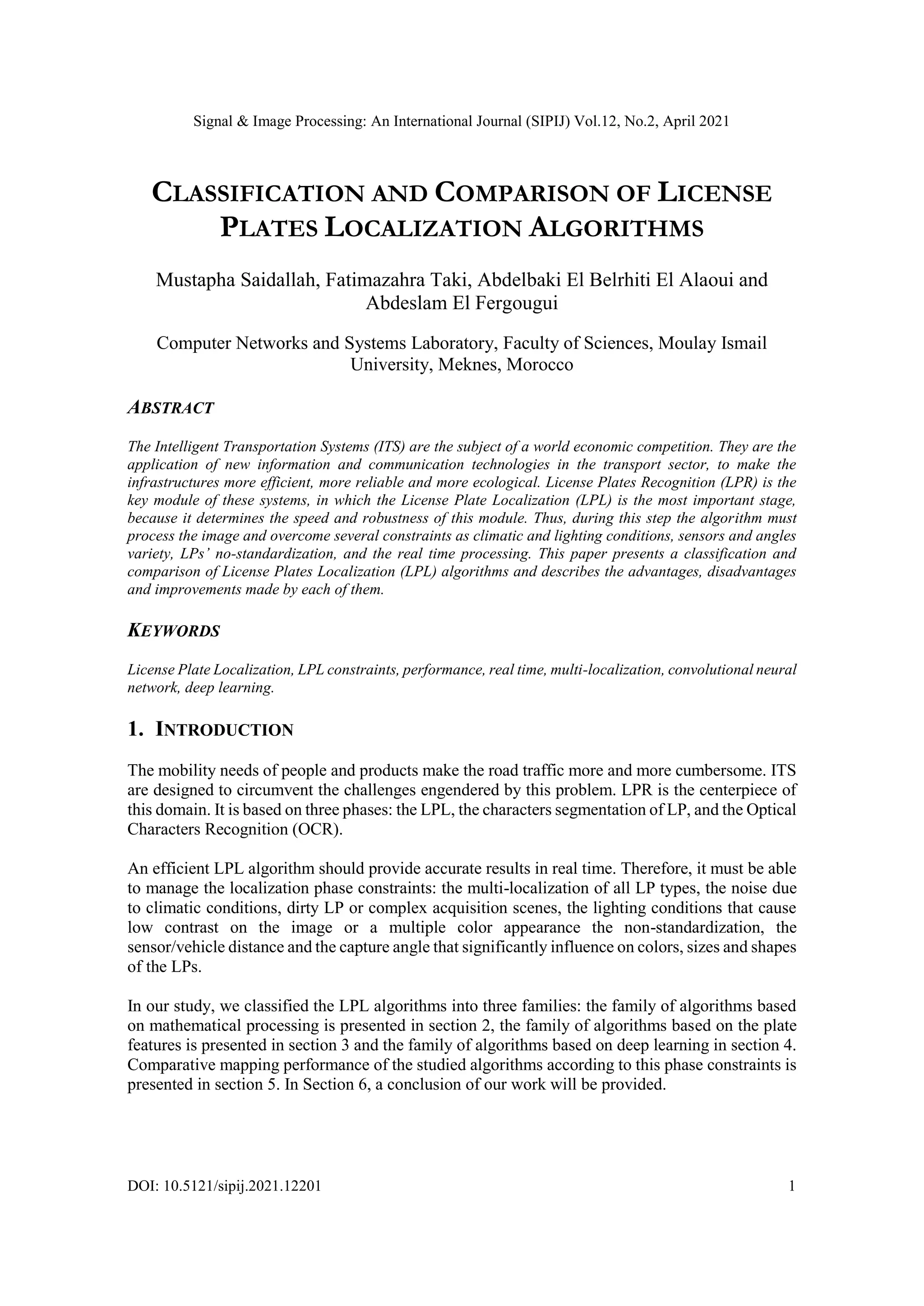 Signal & Image Processing: An International Journal (SIPIJ) Vol.12, No.2, April 2021

CLASSIFICATION AND COMPARISON OF LICENSE PLATES LOCALIZATION ALGORITHMS

Mustapha Saidallah, Fatimazahra Taki, Abdelbaki El Belrhiti El Alaoui and Abdeslam El Fergougui

Computer Networks and Systems Laboratory, Faculty of Sciences, Moulay Ismail University, Meknes, Morocco

ABSTRACT

The Intelligent Transportation Systems (ITS) are the subject of a world economic competition. They are the application of new information and communication technologies in the transport sector, to make the infrastructures more efficient, more reliable and more ecological. License Plates Recognition (LPR) is the key module of these systems, in which the License Plate Localization (LPL) is the most important stage, because it determines the speed and robustness of this module. Thus, during this step the algorithm must process the image and overcome several constraints as climatic and lighting conditions, sensors and angles variety, LPs' no-standardization, and the real time processing. This paper presents a classification and comparison of License Plates Localization (LPL) algorithms and describes the advantages, disadvantages and improvements made by each of them.

KEYWORDS

License Plate Localization, LPL constraints, performance, real time, multi-localization, convolutional neural network, deep learning.

1. INTRODUCTION

The mobility needs of people and products make the road traffic more and more cumbersome. ITS are designed to circumvent the challenges engendered by this problem. LPR is the centerpiece of this domain. It is based on three phases: the LPL, the characters segmentation of LP, and the Optical Characters Recognition (OCR).

An efficient LPL algorithm should provide accurate results in real time. Therefore, it must be able to manage the localization phase constraints: the multi-localization of all LP types, the noise due to climatic conditions, dirty LP or complex acquisition scenes, the lighting conditions that cause low contrast on the image or a multiple color appearance the non-standardization, the sensor/vehicle distance and the capture angle that significantly influence on colors, sizes and shapes of the LPs.

In our study, we classified the LPL algorithms into three families: the family of algorithms based on mathematical processing is presented in section 2, the family of algorithms based on the plate features is presented in section 3 and the family of algorithms based on deep learning in section 4. Comparative mapping performance of the studied algorithms according to this phase constraints is presented in section 5. In Section 6, a conclusion of our work will be provided.

DOI: 10.5121/sipij.2021.12201 1